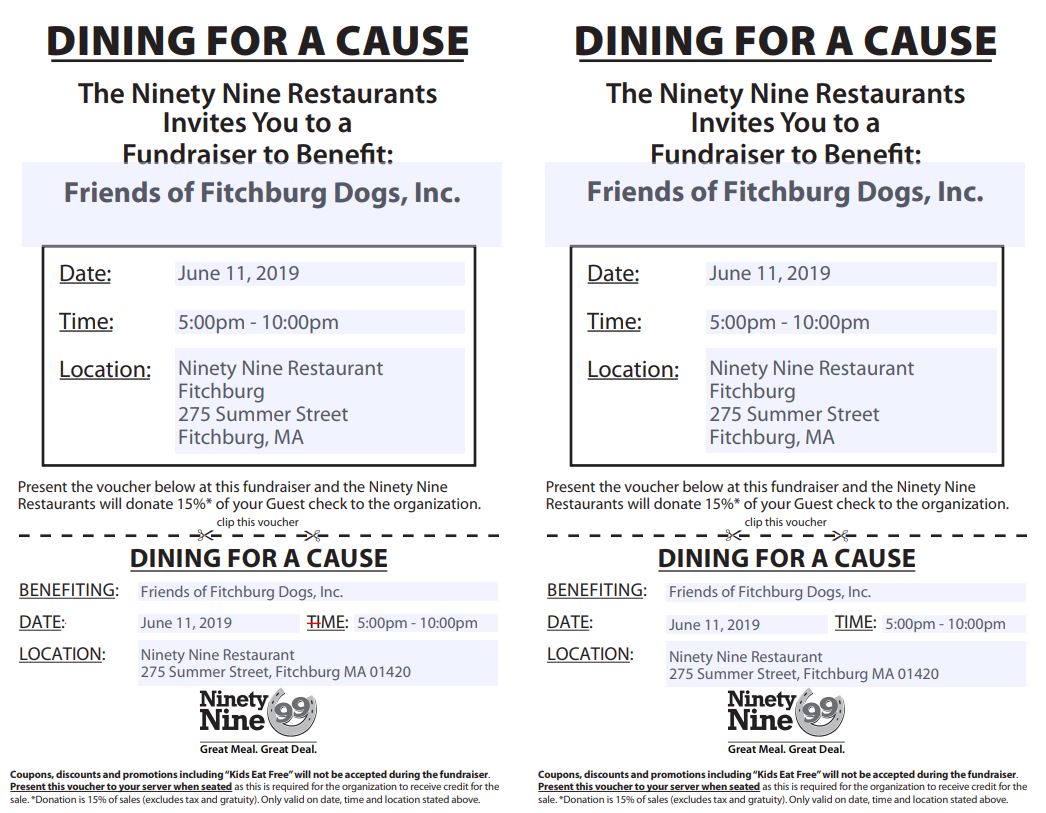 DINING FOR A CAUSE

The Ninety Nine Restaurants Invites You to a Fundraiser to Benefit:

Friends of Fitchburg Dogs, Inc.

Date: June 11, 2019

Time: 5:00pm - 10:00pm

Location: Ninety Nine Restaurant Fitchburg 275 Summer Street Fitchburg, MA

Present the voucher below at this fundraiser and the Ninety Nine Restaurants will donate 15%* of your Guest check to the organization.

clip this voucher

DINING FOR A CAUSE

BENEFITING: Friends of Fitchburg Dogs, Inc.

DATE: June 11, 2019 TIME: 5:00pm - 10:00pm

LOCATION: Ninety Nine Restaurant 275 Summer Street, Fitchburg MA 01420

Ninety Nine 99

Great Meal. Great Deal.

Coupons, discounts and promotions including "Kids Eat Free" will not be accepted during the fundraiser. Present this voucher to your server when seated as this is required for the organization to receive credit for the sale. *Donation is 15% of sales (excludes tax and gratuity). Only valid on date, time and location stated above.

DINING FOR A CAUSE

The Ninety Nine Restaurants Invites You to a Fundraiser to Benefit:

Friends of Fitchburg Dogs, Inc.

Date: June 11, 2019

Time: 5:00pm - 10:00pm

Location: Ninety Nine Restaurant Fitchburg 275 Summer Street Fitchburg, MA

Present the voucher below at this fundraiser and the Ninety Nine Restaurants will donate 15%* of your Guest check to the organization.

clip this voucher

DINING FOR A CAUSE

BENEFITING: Friends of Fitchburg Dogs, Inc.

DATE: June 11, 2019 TIME: 5:00pm - 10:00pm

LOCATION: Ninety Nine Restaurant 275 Summer Street, Fitchburg MA 01420

Ninety Nine 99

Great Meal. Great Deal.

Coupons, discounts and promotions including "Kids Eat Free" will not be accepted during the fundraiser. Present this voucher to your server when seated as this is required for the organization to receive credit for the sale. *Donation is 15% of sales (excludes tax and gratuity). Only valid on date, time and location stated above.